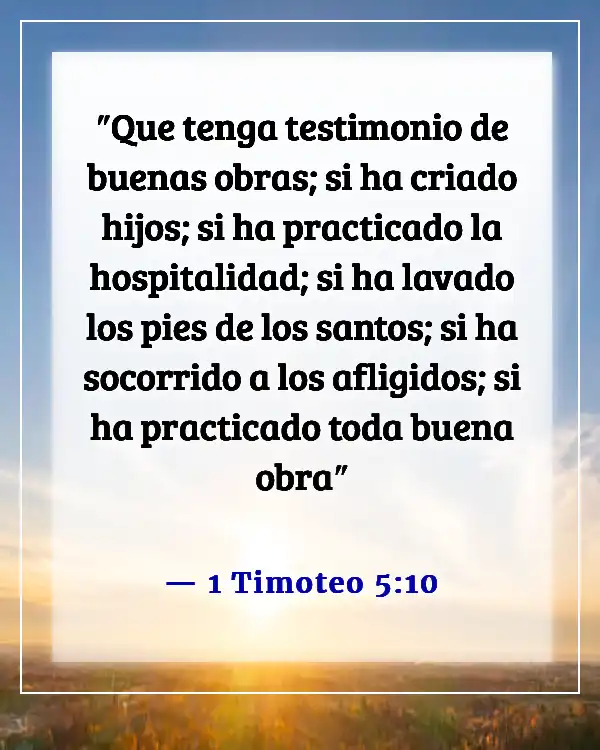 "Que tenga testimonio de buenas obras; si ha criado hijos; si ha practicado la hospitalidad; si ha lavado los pies de los santos; si ha socorrido a los afligidos; si ha practicado toda buena obra"

— 1 Timoteo 5:10